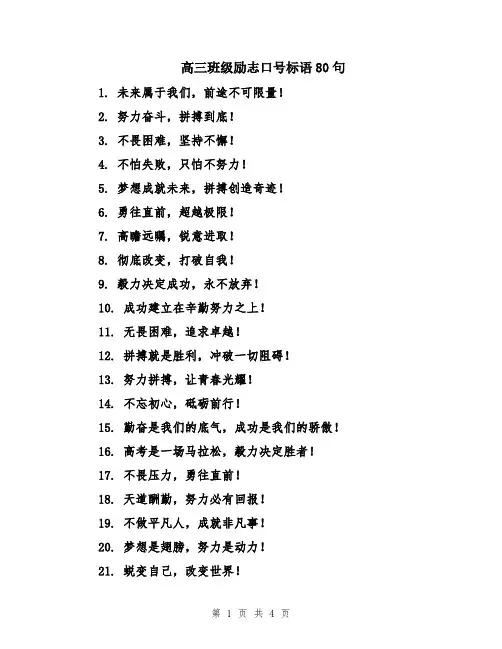 高三班级励志口号标语80句

1. 未来属于我们，前途不可限量！

2. 努力奋斗，拼搏到底！

3. 不畏困难，坚持不懈！

4. 不怕失败，只怕不努力！

5. 梦想成就未来，拼搏创造奇迹！

6. 勇往直前，超越极限！

7. 高瞻远瞩，锐意进取！

8. 彻底改变，打破自我！

9. 毅力决定成功，永不放弃！

10. 成功建立在辛勤努力之上！

11. 无畏困难，追求卓越！

12. 拼搏就是胜利，冲破一切阻碍！

13. 努力拼搏，让青春光耀！

14. 不忘初心，砥砺前行！

15. 勤奋是我们的底气，成功是我们的骄傲！

16. 高考是一场马拉松，毅力决定胜者！

17. 不畏压力，勇往直前！

18. 天道酬勤，努力必有回报！

19. 不做平凡人，成就非凡事！

20. 梦想是翅膀，努力是动力！

21. 蜕变自己，改变世界！

第 1 页 共 4 页